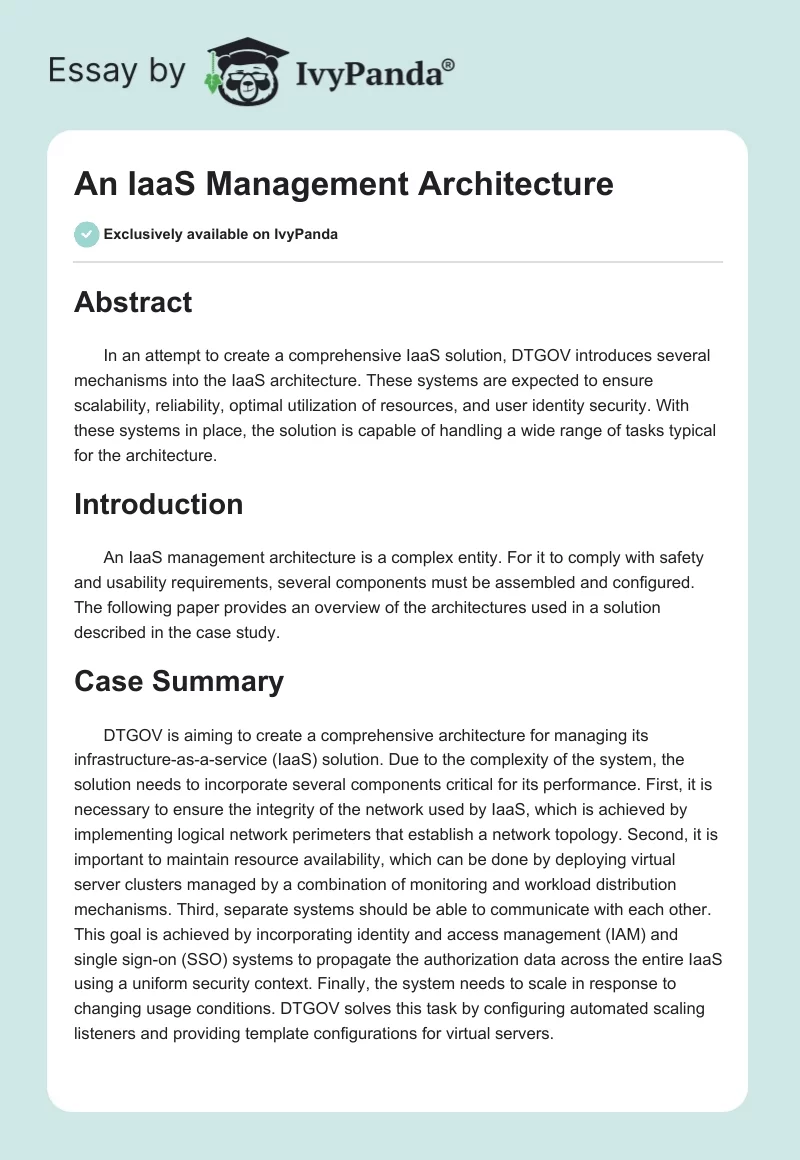 Essay by IvyPanda®

An IaaS Management Architecture

Exclusively available on IvyPanda

Abstract

In an attempt to create a comprehensive IaaS solution, DTGOV introduces several mechanisms into the IaaS architecture. These systems are expected to ensure scalability, reliability, optimal utilization of resources, and user identity security. With these systems in place, the solution is capable of handling a wide range of tasks typical for the architecture.

Introduction

An IaaS management architecture is a complex entity. For it to comply with safety and usability requirements, several components must be assembled and configured. The following paper provides an overview of the architectures used in a solution described in the case study.

Case Summary

DTGOV is aiming to create a comprehensive architecture for managing its infrastructure-as-a-service (IaaS) solution. Due to the complexity of the system, the solution needs to incorporate several components critical for its performance. First, it is necessary to ensure the integrity of the network used by IaaS, which is achieved by implementing logical network perimeters that establish a network topology. Second, it is important to maintain resource availability, which can be done by deploying virtual server clusters managed by a combination of monitoring and workload distribution mechanisms. Third, separate systems should be able to communicate with each other. This goal is achieved by incorporating identity and access management (IAM) and single sign-on (SSO) systems to propagate the authorization data across the entire IaaS using a uniform security context. Finally, the system needs to scale in response to changing usage conditions. DTGOV solves this task by configuring automated scaling listeners and providing template configurations for virtual servers.